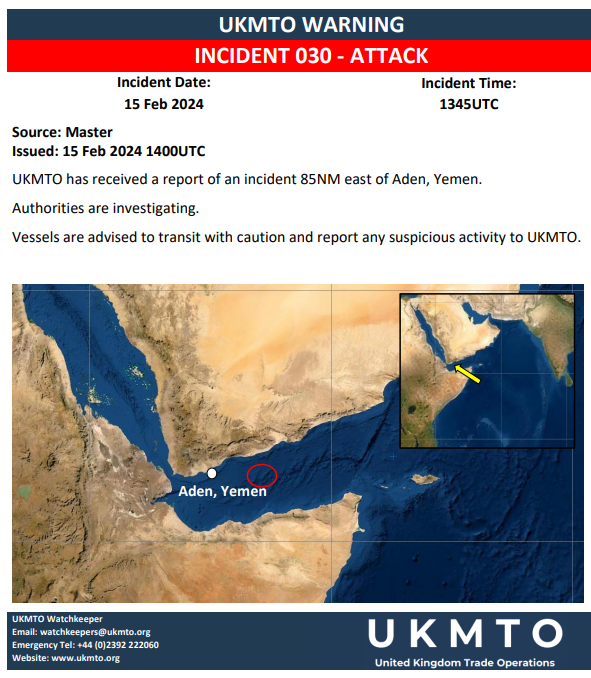 UKMTO WARNING

INCIDENT 030 - ATTACK

Incident Date:
15 Feb 2024

Incident Time:
1345UTC

Source: Master
Issued: 15 Feb 2024 1400UTC

UKMTO has received a report of an incident 85NM east of Aden, Yemen.

Authorities are investigating.

Vessels are advised to transit with caution and report any suspicious activity to UKMTO.

Aden, Yemen

UKMTO Watchkeeper
Email: watchkeepers@ukmto.org
Emergency Tel: +44 (0)2392 222060
Website: www.ukmto.org

UKMTO
United Kingdom Trade Operations